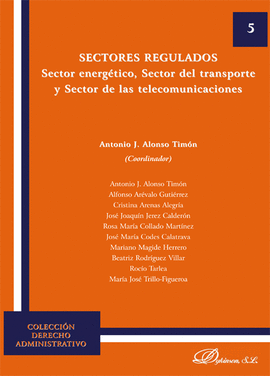 5

SECTORES REGULADOS
Sector energético, Sector del transporte y Sector de las telecomunicaciones

Antonio J. Alonso Timón
(Coordinador)

Antonio J. Alonso Timón
Alfonso Arévalo Gutiérrez
Cristina Arenas Alegría
José Joaquín Jerez Calderón
Rosa María Collado Martínez
José María Codes Calatrava
Mariano Magide Herrero
Beatriz Rodríguez Villar
Rocío Tarlea
María José Trillo-Figueroa

COLECCIÓN
DERECHO
ADMINISTRATIVO

Dykinson, S.L.